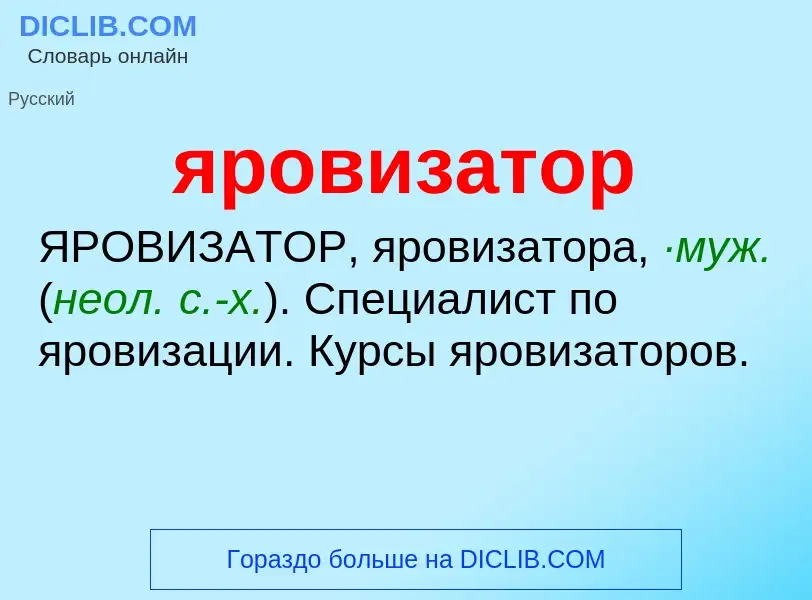 DICLIB.COM
Словарь онлайн

Русский

яровизатор

ЯРОВИЗАТОР, яровизатора, ·муж. (неол. с.-х.). Специалист по яровизации. Курсы яровизаторов.

Гораздо больше на DICLIB.COM